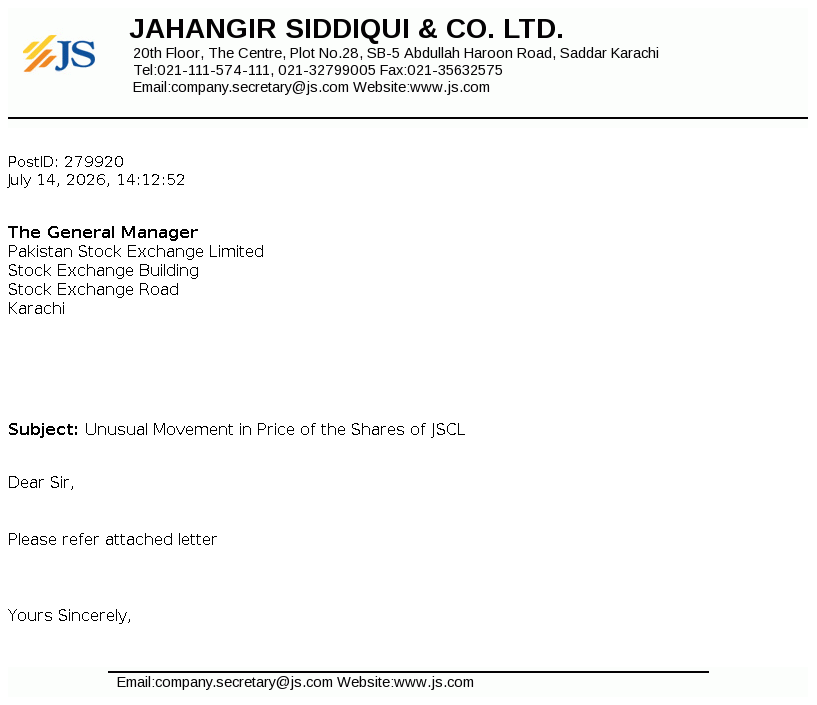 JS

JAHANGIR SIDDIQUI & CO. LTD.
20th Floor, The Centre, Plot No.28, SB-5 Abdullah Haroon Road, Saddar Karachi
Tel:021-111-574-111, 021-32799005 Fax:021-35632575
Email:company.secretary@js.com Website:www.js.com

PostID: 279920
July 14, 2026, 14:12:52

The General Manager
Pakistan Stock Exchange Limited
Stock Exchange Building
Stock Exchange Road
Karachi

Subject: Unusual Movement in Price of the Shares of JSCL

Dear Sir,

Please refer attached letter

Yours Sincerely,

Email:company.secretary@js.com Website:www.js.com